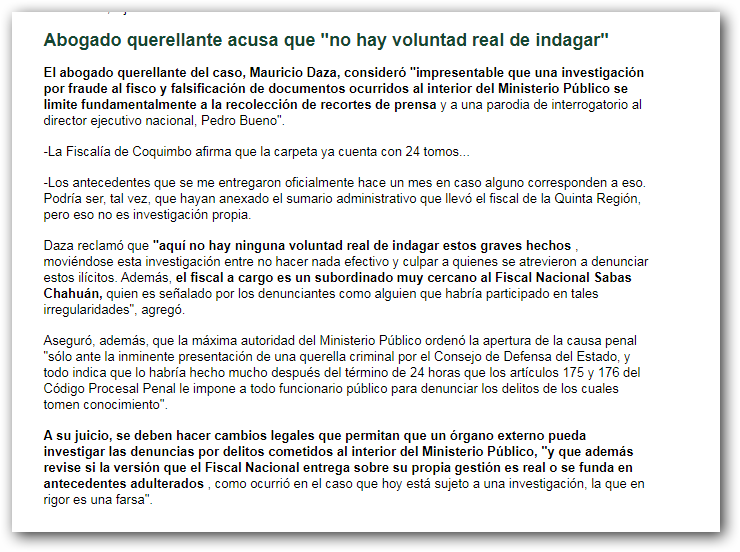 Abogado querellante acusa que "no hay voluntad real de indagar"

El abogado querellante del caso, Mauricio Daza, consideró "impresentable que una investigación por fraude al fisco y falsificación de documentos ocurridos al interior del Ministerio Público se limite fundamentalmente a la recolección de recortes de prensa y a una parodia de interrogatorio al director ejecutivo nacional, Pedro Bueno".

-La Fiscalía de Coquimbo afirma que la carpeta ya cuenta con 24 tomos...

-Los antecedentes que se me entregaron oficialmente hace un mes en caso alguno corresponden a eso. Podría ser, tal vez, que hayan anexado el sumario administrativo que llevó el fiscal de la Quinta Región, pero eso no es investigación propia.

Daza reclamó que "aquí no hay ninguna voluntad real de indagar estos graves hechos , moviéndose esta investigación entre no hacer nada efectivo y culpar a quienes se atrevieron a denunciar estos ilícitos. Además, el fiscal a cargo es un subordinado muy cercano al Fiscal Nacional Sabas Chahuán, quien es señalado por los denunciantes como alguien que habría participado en tales irregularidades", agregó.

Aseguró, además, que la máxima autoridad del Ministerio Público ordenó la apertura de la causa penal "sólo ante la inminente presentación de una querella criminal por el Consejo de Defensa del Estado, y todo indica que lo habría hecho mucho después del término de 24 horas que los artículos 175 y 176 del Código Procesal Penal le impone a todo funcionario público para denunciar los delitos de los cuales tomen conocimiento".

A su juicio, se deben hacer cambios legales que permitan que un órgano externo pueda investigar las denuncias por delitos cometidos al interior del Ministerio Público, "y que además revise si la versión que el Fiscal Nacional entrega sobre su propia gestión es real o se funda en antecedentes adulterados , como ocurrió en el caso que hoy está sujeto a una investigación, la que en rigor es una farsa".